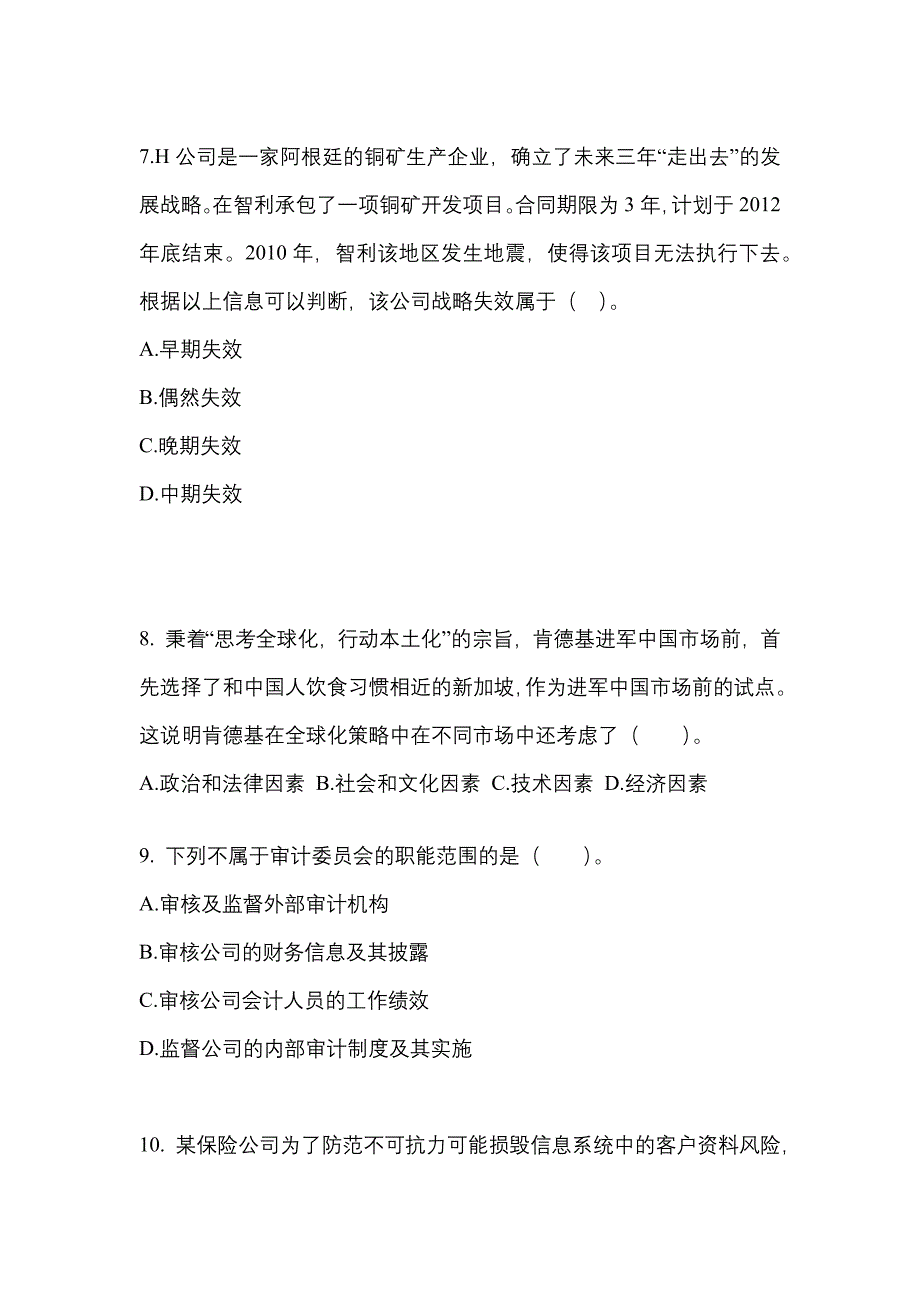 7.H 公司是一家阿根廷的铜矿生产企业，确立了未来三年“走出去”的发展战略。在智利承包了一项铜矿开发项目。合同期限为 3 年，计划于 2012 年底结束。2010 年，智利该地区发生地震，使得该项目无法执行下去。根据以上信息可以判断，该公司战略失效属于（ ）。

A.早期失效

B.偶然失效

C.晚期失效

D.中期失效

8. 秉着“思考全球化，行动本土化”的宗旨，肯德基进军中国市场前，首先选择了和中国人饮食习惯相近的新加坡，作为进军中国市场前的试点。这说明肯德基在全球化策略中在不同市场中还考虑了（ ）。

A.政治和法律因素 B.社会和文化因素 C.技术因素 D.经济因素

9. 下列不属于审计委员会的职能范围的是（ ）。

A.审核及监督外部审计机构

B.审核公司的财务信息及其披露

C.审核公司会计人员的工作绩效

D.监督公司的内部审计制度及其实施

10. 某保险公司为了防范不可抗力可能损毁信息系统中的客户资料风险，